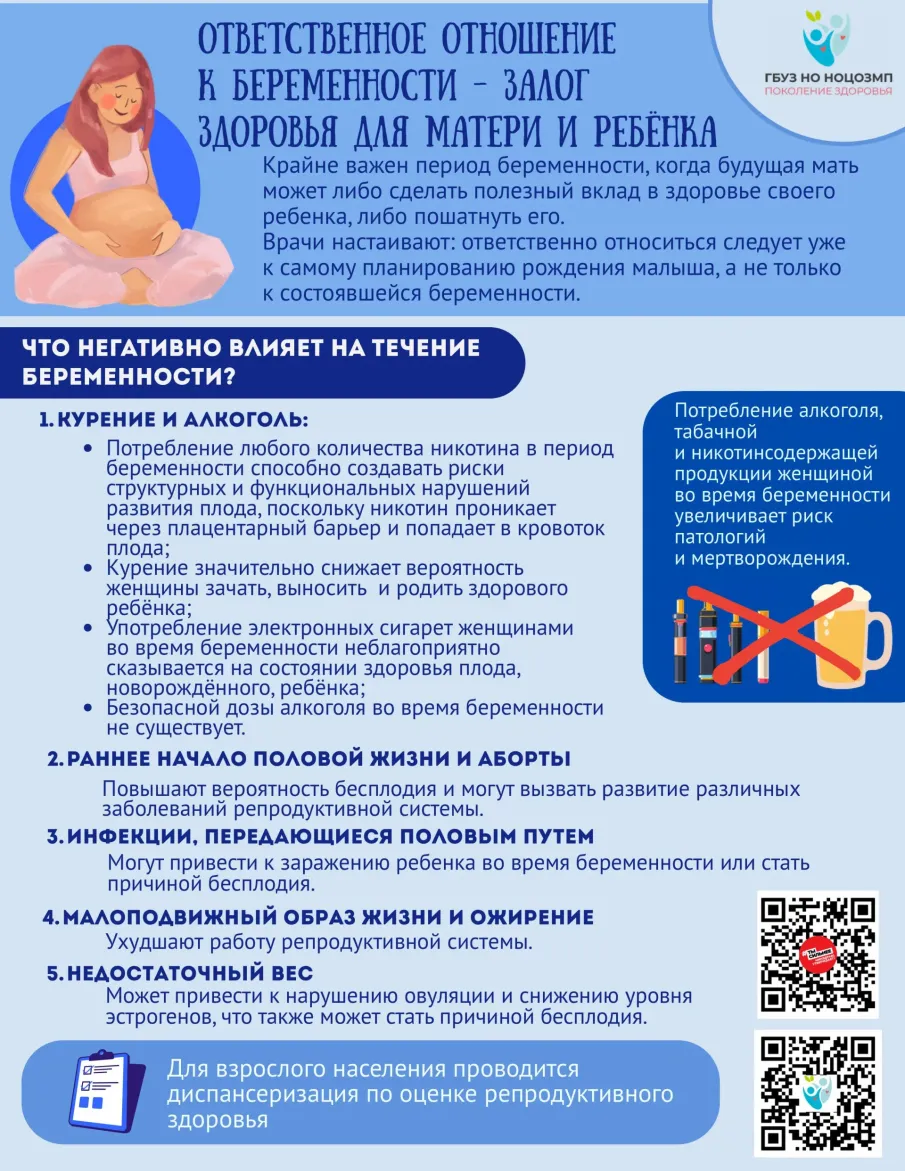 ГБУЗ НО НОЦОЗМП
ПОКОЛЕНИЕ ЗДОРОВЬЯ

ОТВЕТСТВЕННОЕ ОТНОШЕНИЕ К БЕРЕМЕННОСТИ - ЗАЛОГ ЗДОРОВЬЯ ДЛЯ МАТЕРИ И РЕБЁНКА

Крайне важен период беременности, когда будущая мать может либо сделать полезный вклад в здоровье своего ребенка, либо пошатнуть его.
Врачи настаивают: ответственно относиться следует уже к самому планированию рождения малыша, а не только к состоявшейся беременности.

ЧТО НЕГАТИВНО ВЛИЯЕТ НА ТЕЧЕНИЕ БЕРЕМЕННОСТИ?

1. КУРЕНИЕ И АЛКОГОЛЬ:
• Потребление любого количества никотина в период беременности способно создавать риски структурных и функциональных нарушений развития плода, поскольку никотин проникает через плацентарный барьер и попадает в кровоток плода;
• Курение значительно снижает вероятность женщины зачать, выносить и родить здорового ребёнка;
• Употребление электронных сигарет женщинами во время беременности неблагоприятно сказывается на состоянии здоровья плода, новорождённого, ребёнка;
• Безопасной дозы алкоголя во время беременности не существует.

Потребление алкоголя, табачной и никотинсодержащей продукции женщиной во время беременности увеличивает риск патологий и мертворождения.

2. РАННЕЕ НАЧАЛО ПОЛОВОЙ ЖИЗНИ И АБОРТЫ
Повышают вероятность бесплодия и могут вызвать развитие различных заболеваний репродуктивной системы.

3. ИНФЕКЦИИ, ПЕРЕДАЮЩИЕСЯ ПОЛОВЫМ ПУТЕМ
Могут привести к заражению ребенка во время беременности или стать причиной бесплодия.

4. МАЛОПОДВИЖНЫЙ ОБРАЗ ЖИЗНИ И ОЖИРЕНИЕ
Ухудшают работу репродуктивной системы.

5. НЕДОСТАТОЧНЫЙ ВЕС
Может привести к нарушению овуляции и снижению уровня эстрогенов, что также может стать причиной бесплодия.

Для взрослого населения проводится диспансеризация по оценке репродуктивного здоровья